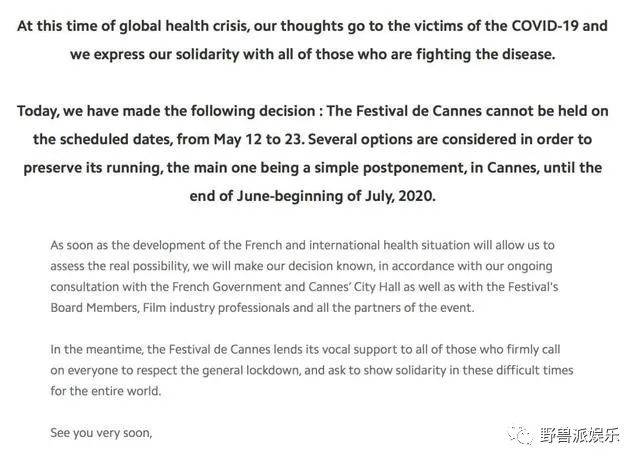 At this time of global health crisis, our thoughts go to the victims of the COVID-19 and we express our solidarity with all of those who are fighting the disease.

Today, we have made the following decision : The Festival de Cannes cannot be held on the scheduled dates, from May 12 to 23. Several options are considered in order to preserve its running, the main one being a simple postponement, in Cannes, until the end of June-beginning of July, 2020.

As soon as the development of the French and international health situation will allow us to assess the real possibility, we will make our decision known, in accordance with our ongoing consultation with the French Government and Cannes' City Hall as well as with the Festival's Board Members, Film industry professionals and all the partners of the event.

In the meantime, the Festival de Cannes lends its vocal support to all of those who firmly call on everyone to respect the general lockdown, and ask to show solidarity in these difficult times for the entire world.

See you very soon,

野兽派娱乐